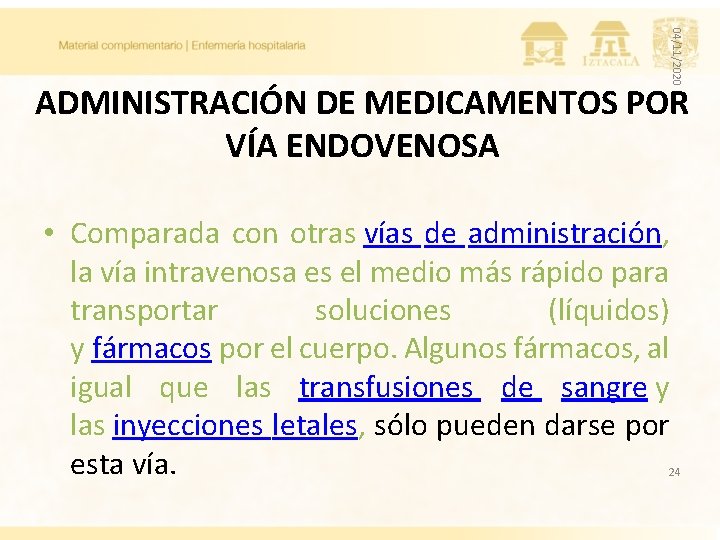 Material complementario | Enfermería hospitalaria

IZTACALA

04/11/2020

ADMINISTRACIÓN DE MEDICAMENTOS POR VÍA ENDOVENOSA

• Comparada con otras vías de administración, la vía intravenosa es el medio más rápido para transportar soluciones (líquidos) y fármacos por el cuerpo. Algunos fármacos, al igual que las transfusiones de sangre y las inyecciones letales, sólo pueden darse por esta vía.

24